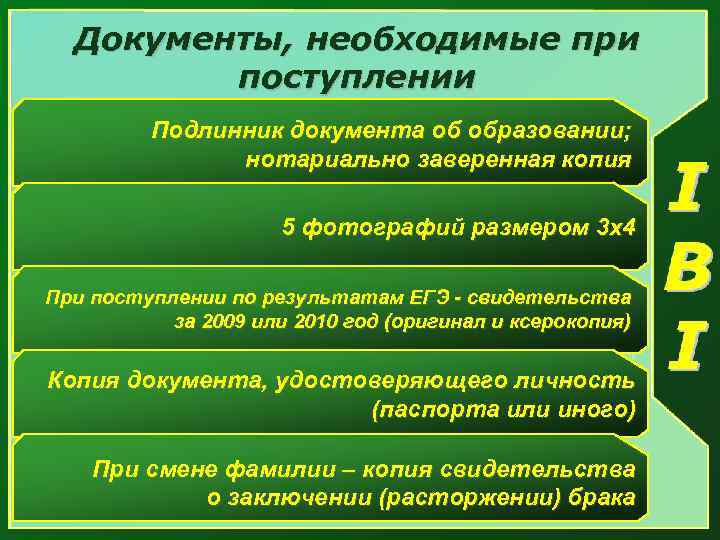 Документы, необходимые при поступлении

Подлинник документа об образовании; нотариально заверенная копия

5 фотографий размером 3х4

При поступлении по результатам ЕГЭ - свидетельства за 2009 или 2010 год (оригинал и ксерокопия)

Копия документа, удостоверяющего личность (паспорта или иного)

При смене фамилии – копия свидетельства о заключении (расторжении) брака

I
B
I